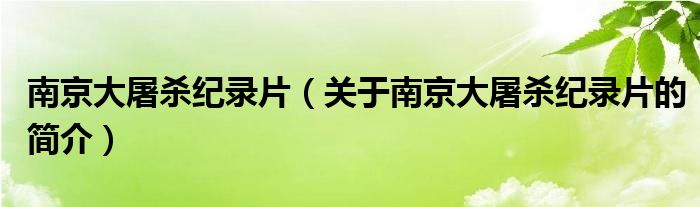 南京大屠杀纪录片（关于南京大屠杀纪录片的简介）